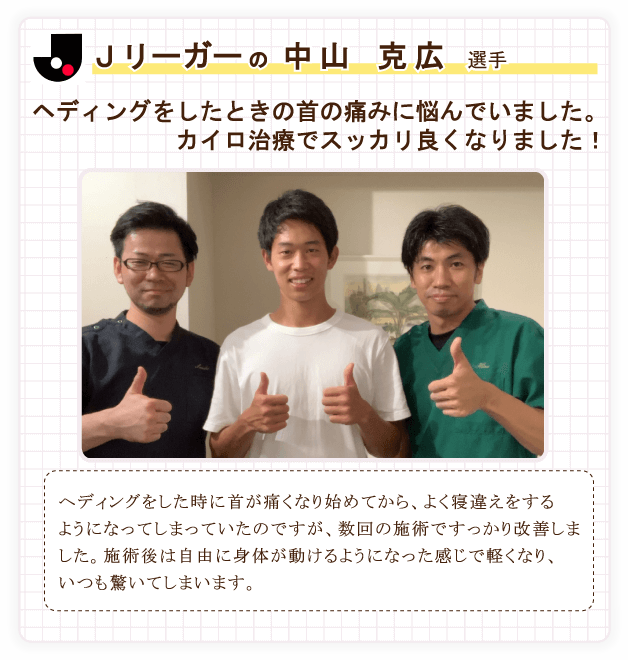 Jリーガーの 中山 克広 選手

ヘディングをしたときの首の痛みに悩んでいました。
カイロ治療でスッカリ良くなりました！

ヘディングをした時に首が痛くなり始めてから、よく寝違えをするようになってしまっていたのですが、数回の施術ですっかり改善しました。施術後は自由に身体が動けるようになった感じで軽くなり、いつも驚いてしまいます。